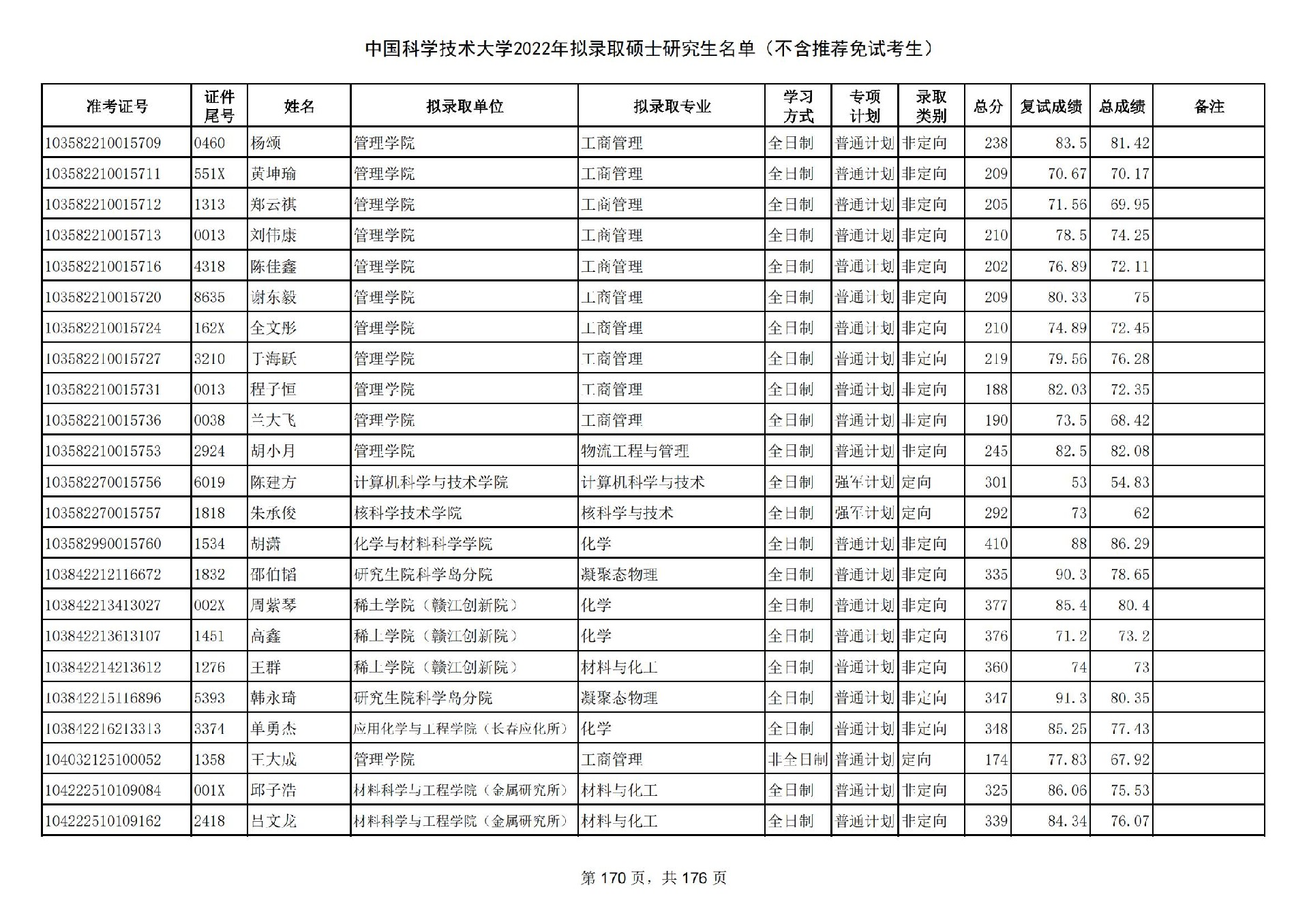 中国科学技术大学2022年拟录取硕士研究生名单（不含推荐免试考生）

| 准考证号 | 证件尾号 | 姓名 | 拟录取单位 | 拟录取专业 | 学习方式 | 专项计划 | 录取类别 | 总分 | 复试成绩 | 总成绩 | 备注 |
|---|---|---|---|---|---|---|---|---|---|---|---|
| 103582210015709 | 0460 | 杨颂 | 管理学院 | 工商管理 | 全日制 | 普通计划 | 非定向 | 238 | 83.5 | 81.42 | |
| 103582210015711 | 551X | 黄坤瑜 | 管理学院 | 工商管理 | 全日制 | 普通计划 | 非定向 | 209 | 70.67 | 70.17 | |
| 103582210015712 | 1313 | 郑云祺 | 管理学院 | 工商管理 | 全日制 | 普通计划 | 非定向 | 205 | 71.56 | 69.95 | |
| 103582210015713 | 0013 | 刘伟康 | 管理学院 | 工商管理 | 全日制 | 普通计划 | 非定向 | 210 | 78.5 | 74.25 | |
| 103582210015716 | 4318 | 陈佳鑫 | 管理学院 | 工商管理 | 全日制 | 普通计划 | 非定向 | 202 | 76.89 | 72.11 | |
| 103582210015720 | 8635 | 谢东毅 | 管理学院 | 工商管理 | 全日制 | 普通计划 | 非定向 | 209 | 80.33 | 75 | |
| 103582210015724 | 162X | 全文彤 | 管理学院 | 工商管理 | 全日制 | 普通计划 | 非定向 | 210 | 74.89 | 72.45 | |
| 103582210015727 | 3210 | 丁海跃 | 管理学院 | 工商管理 | 全日制 | 普通计划 | 非定向 | 219 | 79.56 | 76.28 | |
| 103582210015731 | 0013 | 程子恒 | 管理学院 | 工商管理 | 全日制 | 普通计划 | 非定向 | 188 | 82.03 | 72.35 | |
| 103582210015736 | 0038 | 兰大飞 | 管理学院 | 工商管理 | 全日制 | 普通计划 | 非定向 | 190 | 73.5 | 68.42 | |
| 103582210015753 | 2924 | 胡小月 | 管理学院 | 物流工程与管理 | 全日制 | 普通计划 | 非定向 | 245 | 82.5 | 82.08 | |
| 103582270015756 | 6019 | 陈建方 | 计算机科学与技术学院 | 计算机科学与技术 | 全日制 | 强军计划 | 定向 | 301 | 53 | 54.83 | |
| 103582270015757 | 1818 | 朱承俊 | 核科学技术学院 | 核科学与技术 | 全日制 | 强军计划 | 定向 | 292 | 73 | 62 | |
| 103582990015760 | 1534 | 胡潇 | 化学与材料科学学院 | 化学 | 全日制 | 普通计划 | 非定向 | 410 | 88 | 86.29 | |
| 103842212116672 | 1832 | 邵伯韬 | 研究生院科学岛分院 | 凝聚态物理 | 全日制 | 普通计划 | 非定向 | 335 | 90.3 | 78.65 | |
| 103842213413027 | 002X | 周紫琴 | 稀土学院（赣江创新院） | 化学 | 全日制 | 普通计划 | 非定向 | 377 | 85.4 | 80.4 | |
| 103842213613107 | 1451 | 高鑫 | 稀土学院（赣江创新院） | 化学 | 全日制 | 普通计划 | 非定向 | 376 | 71.2 | 73.2 | |
| 103842214213612 | 1276 | 王群 | 稀土学院（赣江创新院） | 材料与化工 | 全日制 | 普通计划 | 非定向 | 360 | 74 | 73 | |
| 103842215116896 | 5393 | 韩永琦 | 研究生院科学岛分院 | 凝聚态物理 | 全日制 | 普通计划 | 非定向 | 347 | 91.3 | 80.35 | |
| 103842216213313 | 3374 | 单勇杰 | 应用化学与工程学院（长春应化所） | 化学 | 全日制 | 普通计划 | 非定向 | 348 | 85.25 | 77.43 | |
| 104032125100052 | 1358 | 王大成 | 管理学院 | 工商管理 | 非全日制 | 普通计划 | 定向 | 174 | 77.83 | 67.92 | |
| 104222510109084 | 001X | 邱子浩 | 材料科学与工程学院（金属研究所） | 材料与化工 | 全日制 | 普通计划 | 非定向 | 325 | 86.06 | 75.53 | |
| 104222510109162 | 2418 | 吕文龙 | 材料科学与工程学院（金属研究所） | 材料与化工 | 全日制 | 普通计划 | 非定向 | 339 | 84.34 | 76.07 | |

第 170 页，共 176 页